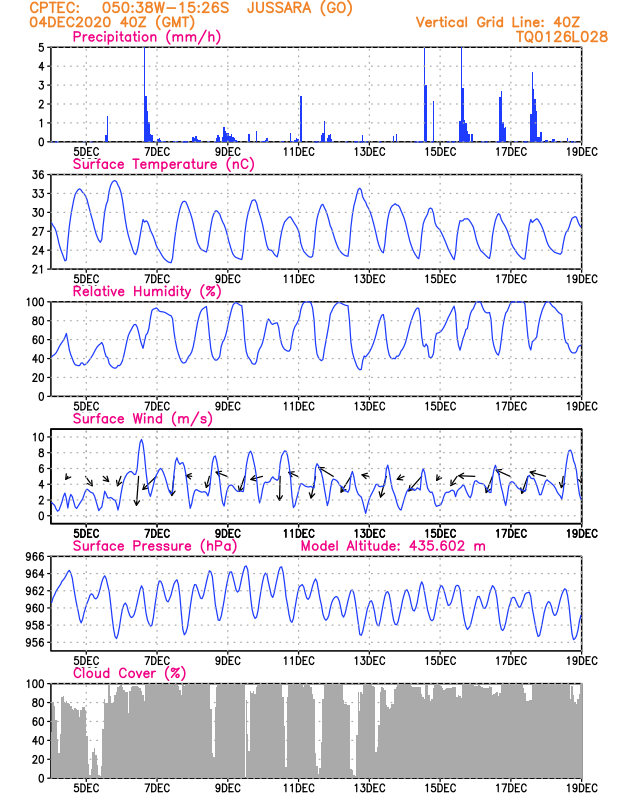 CPTEC: 050:38W-15:26S JUSSARA (GO)
04DEC2020 40Z (GMT)
Vertical Grid Line: 40Z
TQ0126L028

Precipitation (mm/h)
5
4
3
2
1
0
5DEC 7DEC 9DEC 11DEC 13DEC 15DEC 17DEC 19DEC

Surface Temperature (nC)
36
33
30
27
24
21
5DEC 7DEC 9DEC 11DEC 13DEC 15DEC 17DEC 19DEC

Relative Humidity (%)
100
80
60
40
20
0
5DEC 7DEC 9DEC 11DEC 13DEC 15DEC 17DEC 19DEC

Surface Wind (m/s)
10
8
6
4
2
0
5DEC 7DEC 9DEC 11DEC 13DEC 15DEC 17DEC 19DEC

Surface Pressure (hPa)
Model Altitude: 435.602 m
966
964
962
960
958
956
5DEC 7DEC 9DEC 11DEC 13DEC 15DEC 17DEC 19DEC

Cloud Cover (%)
100
80
60
40
20
0
5DEC 7DEC 9DEC 11DEC 13DEC 15DEC 17DEC 19DEC